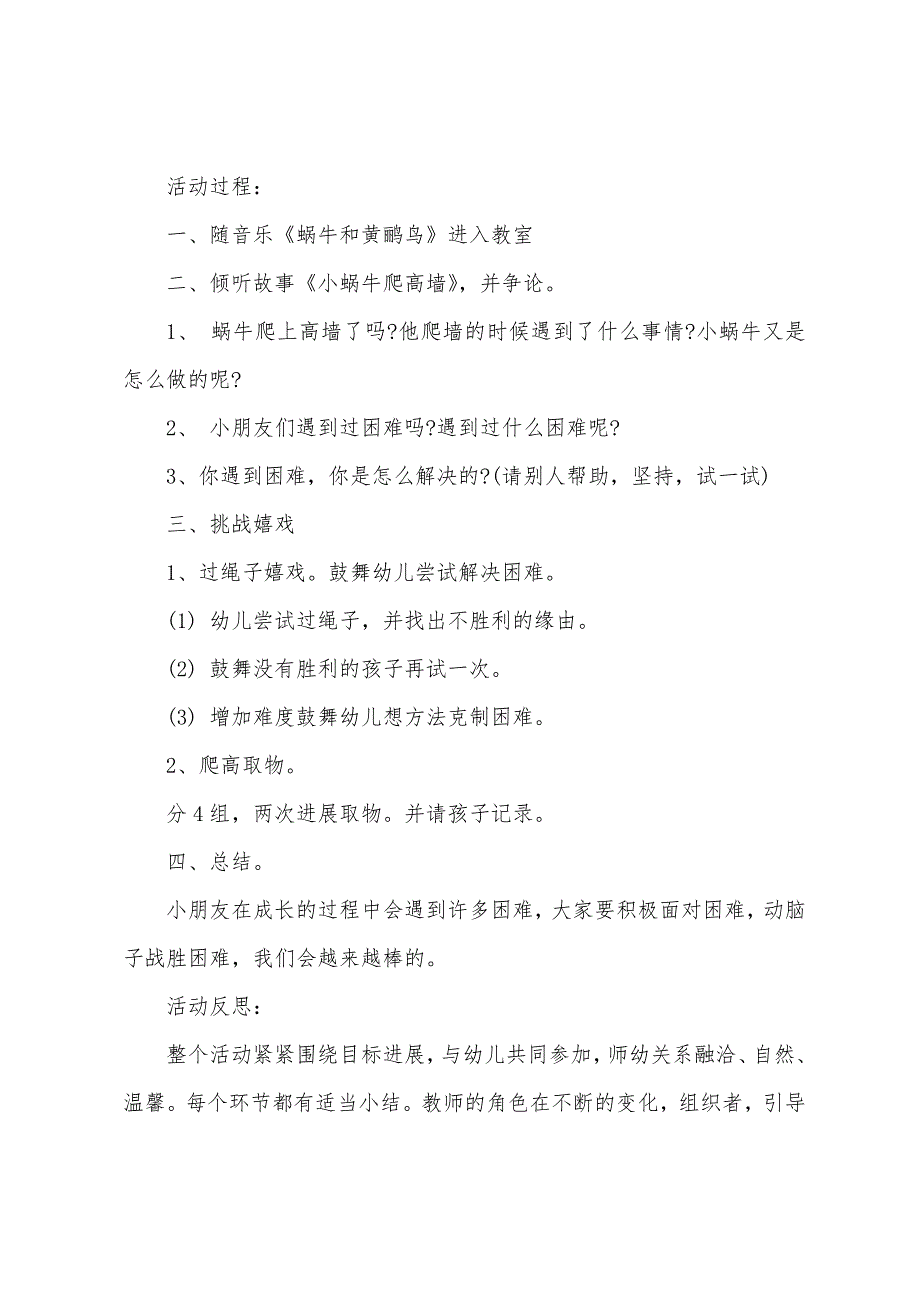 活动过程：

一、随音乐《蜗牛和黄鹂鸟》进入教室

二、倾听故事《小蜗牛爬高墙》，并争论。

1、 蜗牛爬上高墙了吗?他爬墙的时候遇到了什么事情?小蜗牛又是怎么做的呢?

2、 小朋友们遇到过困难吗?遇到过什么困难呢?

3、你遇到困难，你是怎么解决的?(请别人帮助，坚持，试一试)

三、挑战嬉戏

1、过绳子嬉戏。鼓舞幼儿尝试解决困难。

(1) 幼儿尝试过绳子，并找出不胜利的缘由。

(2) 鼓舞没有胜利的孩子再试一次。

(3) 增加难度鼓舞幼儿想方法克制困难。

2、爬高取物。

分4组，两次进展取物。并请孩子记录。

四、总结。

小朋友在成长的过程中会遇到许多困难，大家要积极面对困难，动脑子战胜困难，我们会越来越棒的。

活动反思：

整个活动紧紧围绕目标进展，与幼儿共同参加，师幼关系融洽、自然、温馨。每个环节都有适当小结。教师的角色在不断的变化，组织者，引导